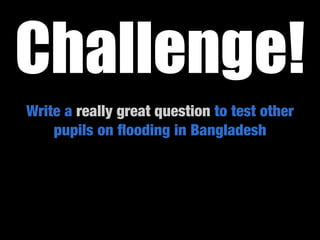 Challenge!

Write a really great question to test other pupils on flooding in Bangladesh